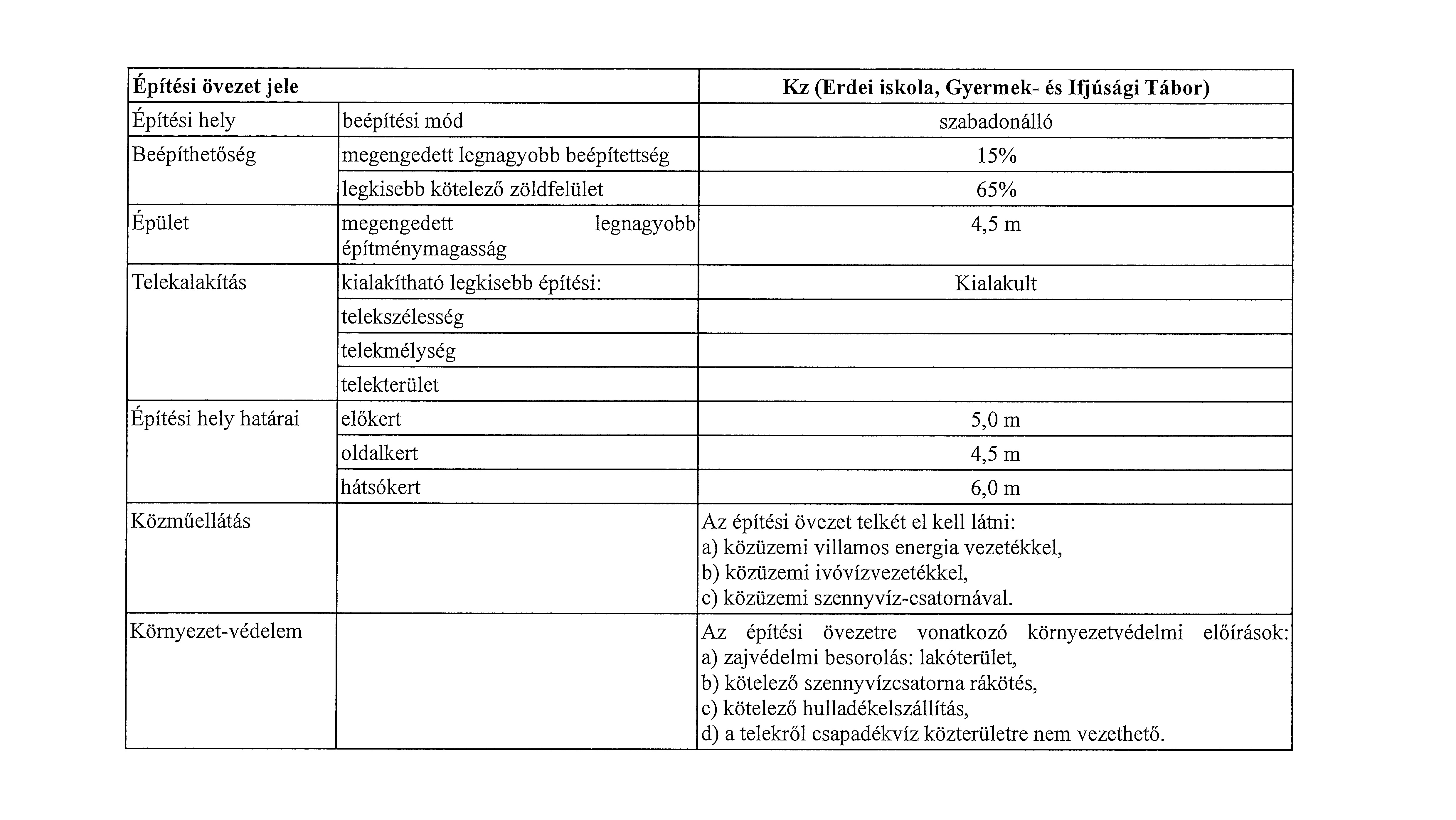 | Építési övezet jele | | Kz (Erdei iskola, Gyermek- és Ifjúsági Tábor) |
|---|---|---|
| Építési hely | beépítési mód | szabadonálló |
| Beépíthetőség | megengedett legnagyobb beépítettség | 15% |
| | legkisebb kötelező zöldfelület | 65% |
| Épület | megengedett legnagyobb építménymagasság | 4,5 m |
| Telekalakítás | kialakítható legkisebb építési: | Kialakult |
| | telekszélesség | |
| | telekmélység | |
| | telekterület | |
| Építési hely határai | előkert | 5,0 m |
| | oldalkert | 4,5 m |
| | hátsókert | 6,0 m |
| Közműellátás | | Az építési övezet telkét el kell látni: a) közüzemi villamos energia vezetékkel, b) közüzemi ivóvízvezetékkel, c) közüzemi szennyvíz-csatornával. |
| Környezet-védelem | | Az építési övezetre vonatkozó környezetvédelmi előírások: a) zajvédelmi besorolás: lakóterület, b) kötelező szennyvízcsatorna rákötés, c) kötelező hulladékelszállítás, d) a telekről csapadékvíz közterületre nem vezethető. |